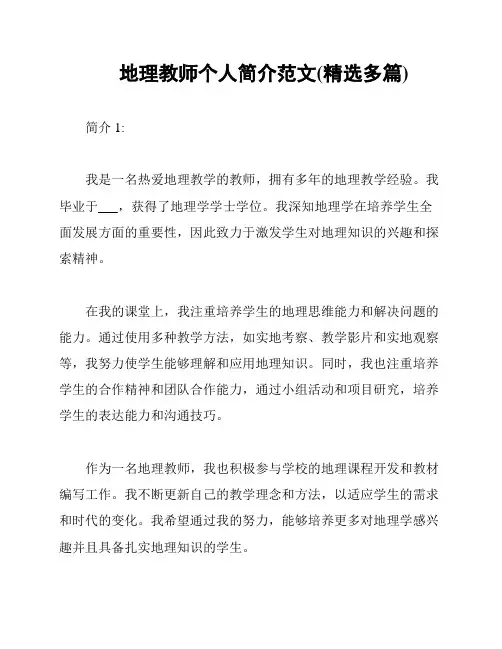 地理教师个人简介范文(精选多篇)

简介 1:

我是一名热爱地理教学的教师，拥有多年的地理教学经验。我毕业于___，获得了地理学学士学位。我深知地理学在培养学生全面发展方面的重要性，因此致力于激发学生对地理知识的兴趣和探索精神。

在我的课堂上，我注重培养学生的地理思维能力和解决问题的能力。通过使用多种教学方法，如实地考察、教学影片和实地观察等，我努力使学生能够理解和应用地理知识。同时，我也注重培养学生的合作精神和团队合作能力，通过小组活动和项目研究，培养学生的表达能力和沟通技巧。

作为一名地理教师，我也积极参与学校的地理课程开发和教材编写工作。我不断更新自己的教学理念和方法，以适应学生的需求和时代的变化。我希望通过我的努力，能够培养更多对地理学感兴趣并且具备扎实地理知识的学生。